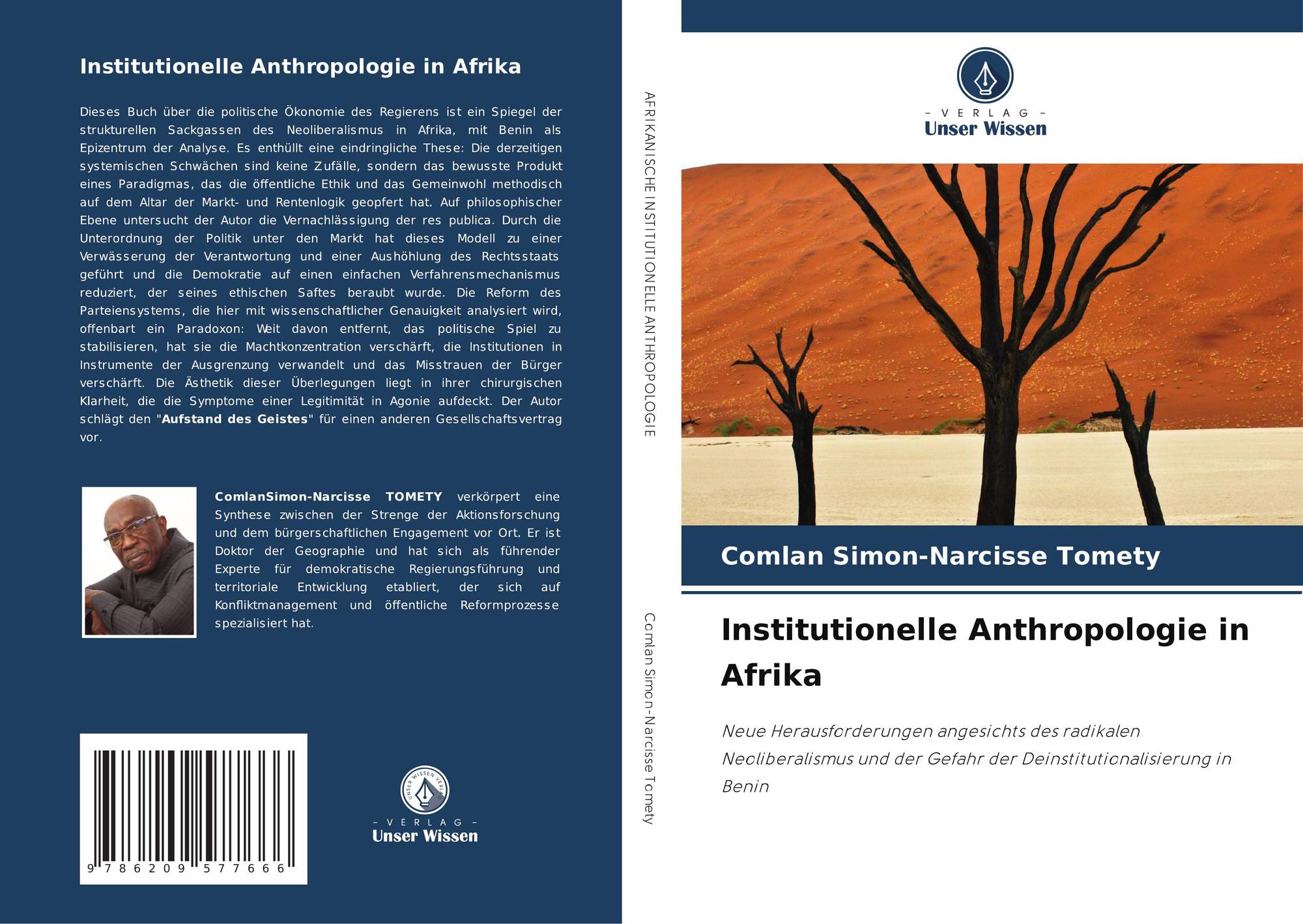 Institutionelle Anthropologie in Afrika

Dieses Buch über die politische Ökonomie des Regierens ist ein Spiegel der strukturellen Sackgassen des Neoliberalismus in Afrika, mit Benin als Epizentrum der Analyse. Es enthüllt eine eindringliche These: Die derzeitigen systemischen Schwächen sind keine Zufälle, sondern das bewusste Produkt eines Paradigmas, das die öffentliche Ethik und das Gemeinwohl methodisch auf dem Altar der Markt- und Rentenlogik geopfert hat. Auf philosophischer Ebene untersucht der Autor die Vernachlässigung der res publica. Durch die Unterordnung der Politik unter den Markt hat dieses Modell zu einer Verwässerung der Verantwortung und einer Aushöhlung des Rechtsstaats geführt und die Demokratie auf einen einfachen Verfahrensmechanismus reduziert, der seines ethischen Saftes beraubt wurde. Die Reform des Parteiensystems, die hier mit wissenschaftlicher Genauigkeit analysiert wird, offenbart ein Paradoxon: Weit davon entfernt, das politische Spiel zu stabilisieren, hat sie die Machtkonzentration verschärft, die Institutionen in Instrumente der Ausgrenzung verwandelt und das Misstrauen der Bürger verschärft. Die Ästhetik dieser Überlegungen liegt in ihrer chirurgischen Klarheit, die die Symptome einer Legitimität in Agonie aufdeckt. Der Autor schlägt den "Aufstand des Geistes" für einen anderen Gesellschaftsvertrag vor.

ComlanSimon-Narcisse TOMETY verkörpert eine Synthese zwischen der Strenge der Aktionsforschung und dem bürgerschaftlichen Engagement vor Ort. Er ist Doktor der Geographie und hat sich als führender Experte für demokratische Regierungsführung und territoriale Entwicklung etabliert, der sich auf Konfliktmanagement und öffentliche Reformprozesse spezialisiert hat.

9 786209 577666

- VERLAG -
Unser Wissen

AFRIKANISCHE INSTITUTIONELLE ANTHROPOLOGIE

Comlan Simon-Narcisse Tomety

- VERLAG -
Unser Wissen

Comlan Simon-Narcisse Tomety

Institutionelle Anthropologie in Afrika

Neue Herausforderungen angesichts des radikalen Neoliberalismus und der Gefahr der Deinstitutionalisierung in Benin